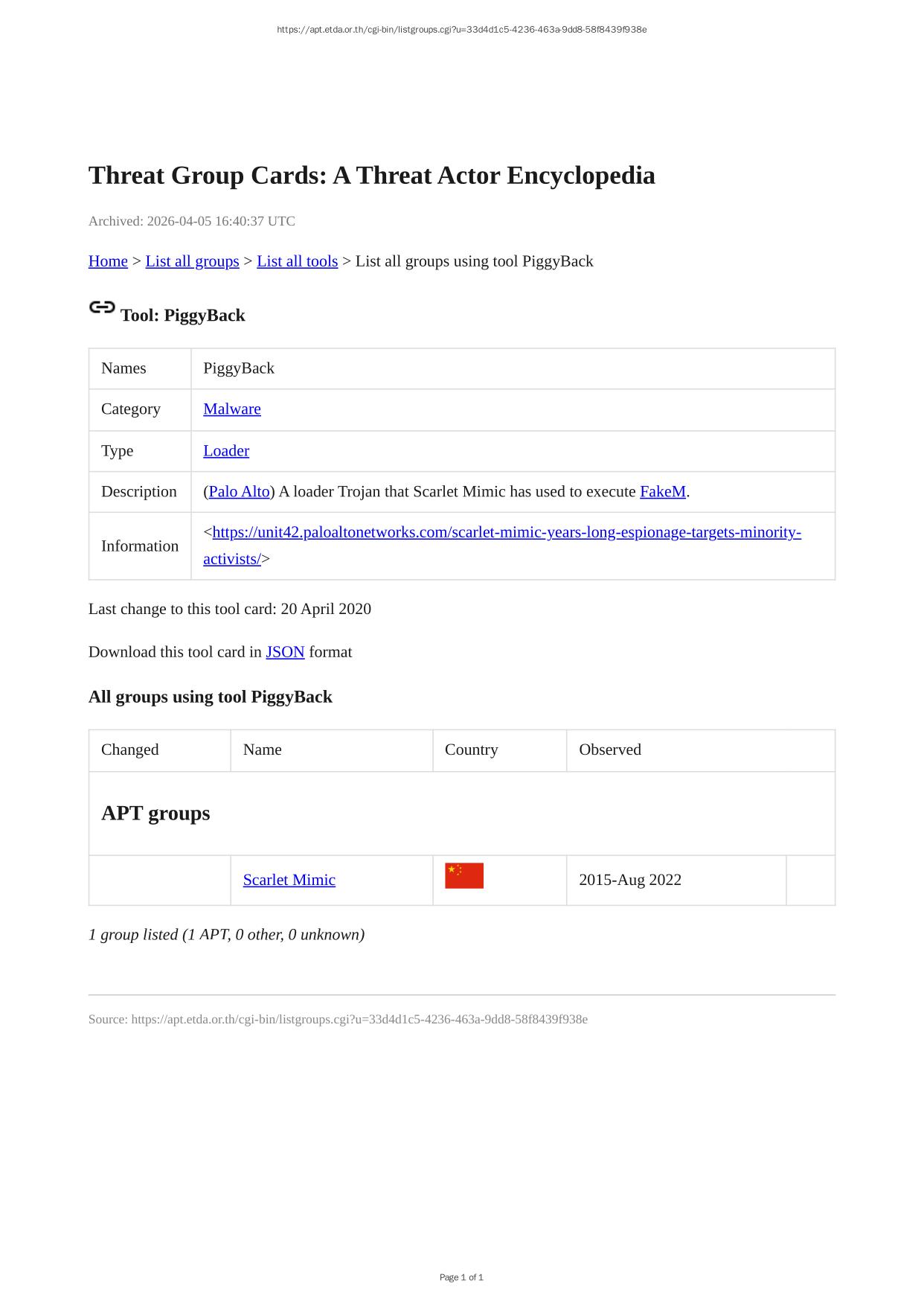 https://apt.etda.or.th/cgi-bin/listgroups.cgi?u=33d4d1c5-4236-463a-9dd8-58f8439f938e

Threat Group Cards: A Threat Actor Encyclopedia

Archived: 2026-04-05 16:40:37 UTC

Home > List all groups > List all tools > List all groups using tool PiggyBack

Tool: PiggyBack

| Names | PiggyBack |
|---|---|
| Category | Malware |
| Type | Loader |
| Description | (Palo Alto) A loader Trojan that Scarlet Mimic has used to execute FakeM. |
| Information | <https://unit42.paloaltonetworks.com/scarlet-mimic-years-long-espionage-targets-minority-activists/> |

Last change to this tool card: 20 April 2020

Download this tool card in JSON format

All groups using tool PiggyBack

| Changed | Name | Country | Observed | |
|---|---|---|---|---|
| APT groups | | | | |
| | Scarlet Mimic | | 2015-Aug 2022 | |

1 group listed (1 APT, 0 other, 0 unknown)

Source: https://apt.etda.or.th/cgi-bin/listgroups.cgi?u=33d4d1c5-4236-463a-9dd8-58f8439f938e

Page 1 of 1